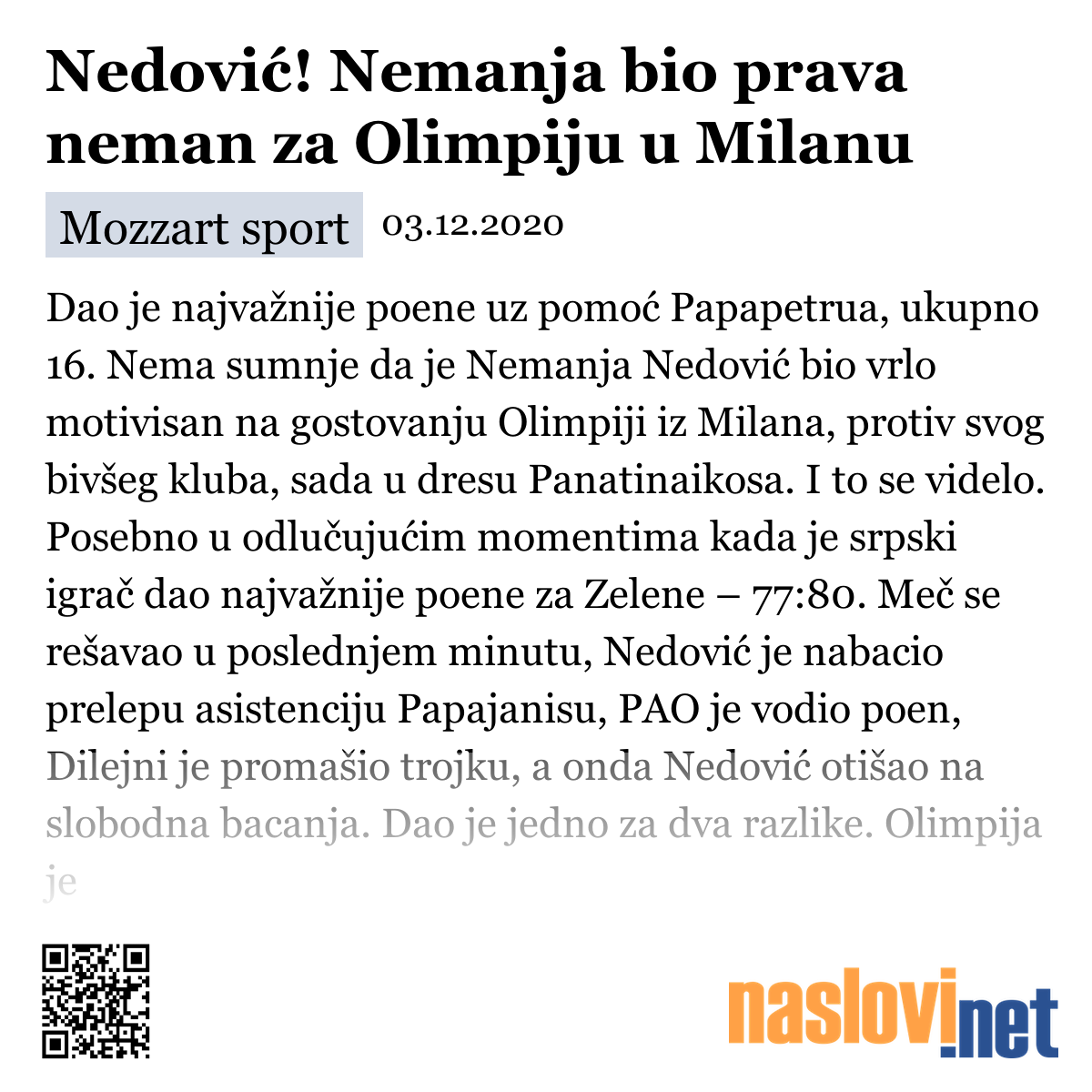 Nedović! Nemanja bio prava neman za Olimpiju u Milanu

Mozzart sport 03.12.2020

Dao je najvažnije poene uz pomoć Papapetrua, ukupno 16. Nema sumnje da je Nemanja Nedović bio vrlo motivisan na gostovanju Olimpiji iz Milana, protiv svog bivšeg kluba, sada u dresu Panatinaikosa. I to se videlo. Posebno u odlučujućim momentima kada je srpski igrač dao najvažnije poene za Zelene – 77:80. Meč se rešavao u poslednjem minutu, Nedović je nabacio prelepu asistenciju Papajanisu, PAO je vodio poen, Dilejni je promašio trojku, a onda Nedović otišao na slobodna bacanja. Dao je jedno za dva razlike. Olimpija je

naslovi.net